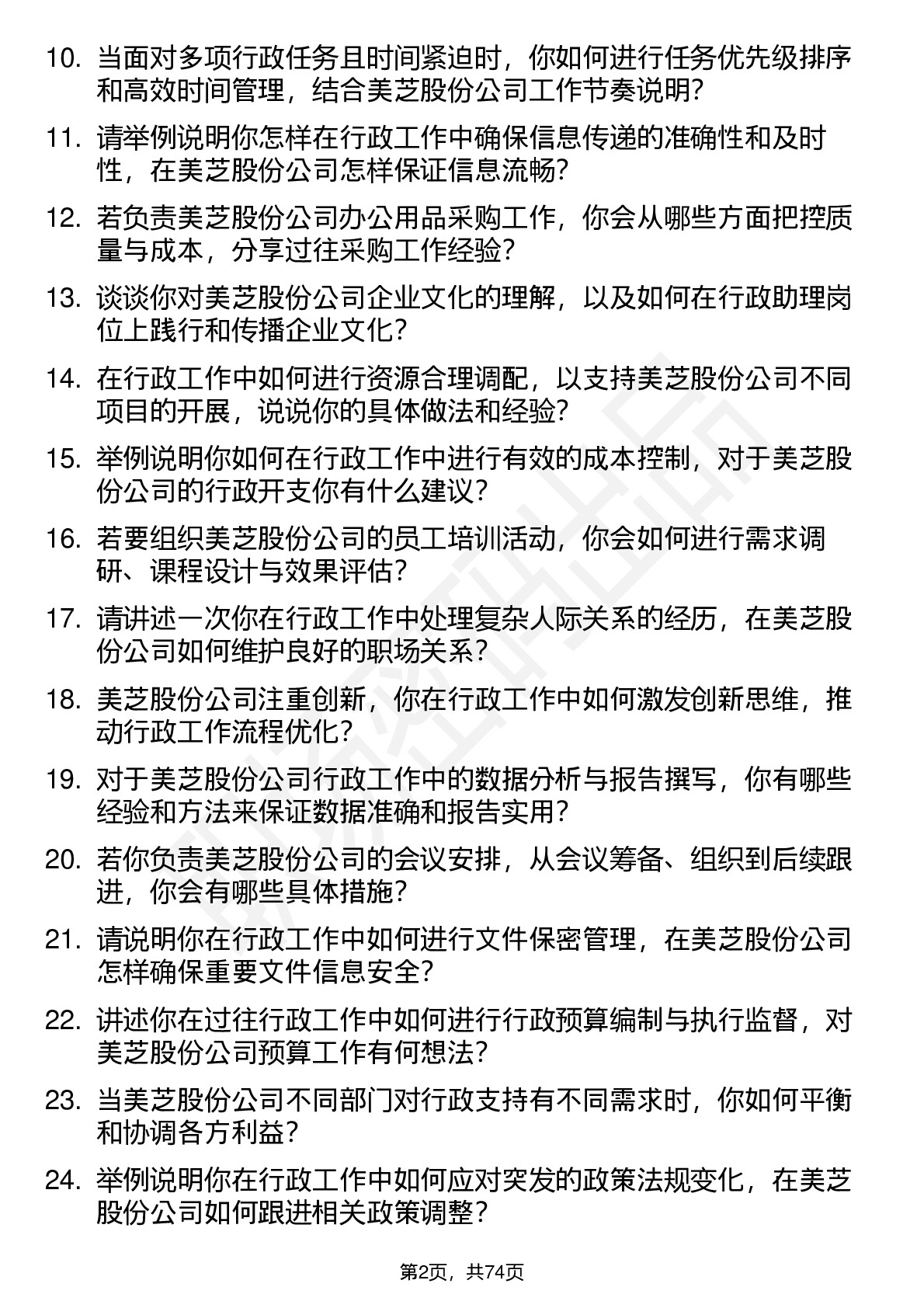 10. 当面对多项行政任务且时间紧迫时，你如何进行任务优先级排序和高效时间管理，结合美芝股份公司工作节奏说明?

11. 请举例说明你怎样在行政工作中确保信息传递的准确性和及时性，在美芝股份公司怎样保证信息流畅?

12. 若负责美芝股份公司办公用品采购工作，你会从哪些方面把控质量与成本，分享过往采购工作经验?

13. 谈谈你对美芝股份公司企业文化的理解，以及如何在行政助理岗位上践行和传播企业文化?

14. 在行政工作中如何进行资源合理调配，以支持美芝股份公司不同项目的开展，说说你的具体做法和经验?

15. 举例说明你如何在行政工作中进行有效的成本控制，对于美芝股份公司的行政开支你有什么建议?

16. 若要组织美芝股份公司的员工培训活动，你会如何进行需求调研、课程设计与效果评估?

17. 请讲述一次你在行政工作中处理复杂人际关系的经历，在美芝股份公司如何维护良好的职场关系?

18. 美芝股份公司注重创新，你在行政工作中如何激发创新思维，推动行政工作流程优化?

19. 对于美芝股份公司行政工作中的数据分析与报告撰写，你有哪些经验和方法来保证数据准确和报告实用?

20. 若你负责美芝股份公司的会议安排，从会议筹备、组织到后续跟进，你会有哪些具体措施?

21. 请说明你在行政工作中如何进行文件保密管理，在美芝股份公司怎样确保重要文件信息安全?

22. 讲述你在过往行政工作中如何进行行政预算编制与执行监督，对美芝股份公司预算工作有何想法?

23. 当美芝股份公司不同部门对行政支持有不同需求时，你如何平衡和协调各方利益?

24. 举例说明你在行政工作中如何应对突发的政策法规变化，在美芝股份公司如何跟进相关政策调整?

第2页，共74页